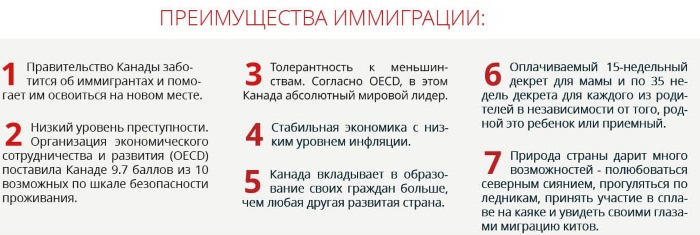 ПРЕИМУЩЕСТВА ИММИГРАЦИИ:

1 Правительство Канады заботится об иммигрантах и помогает им освоиться на новом месте.

2 Низкий уровень преступности. Организация экономического сотрудничества и развития (OECD) поставила Канаде 9.7 баллов из 10 возможных по шкале безопасности проживания.

3 Толерантность к меньшинствам. Согласно OECD, в этом Канада абсолютный мировой лидер.

4 Стабильная экономика с низким уровнем инфляции.

5 Канада вкладывает в образование своих граждан больше, чем любая другая развитая страна.

6 Оплачиваемый 15-недельный декрет для мамы и по 35 недель декрета для каждого из родителей в независимости от того, родной это ребенок или приемный.

7 Природа страны дарит много возможностей - полюбоваться северным сиянием, прогуляться по ледникам, принять участие в сплаве на каяке и увидеть своими глазами миграцию китов.